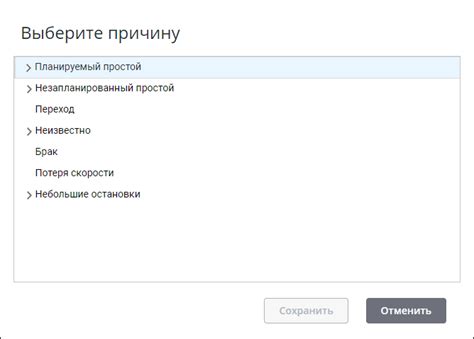 Выберите причину

> Планируемый простой
> Незапланированный простой
Переход
> Неизвестно
Брак
Потеря скорости
> Небольшие остановки

Сохранить
Отменить